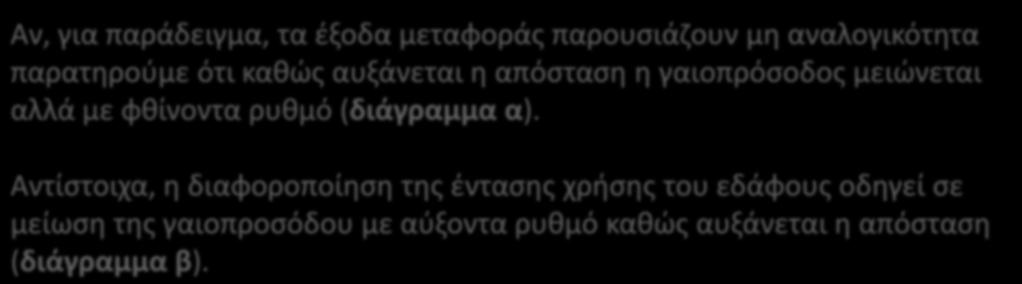 Αν, για παράδειγμα, τα έξοδα μεταφοράς παρουσιάζουν μη αναλογικότητα παρατηρούμε ότι καθώς αυξάνεται η απόσταση η γαιοπρόσοδος μειώνεται αλλά με φθίνοντα ρυθμό (διάγραμμα α).

Αντίστοιχα, η διαφοροποίηση της έντασης χρήσης του εδάφους οδηγεί σε μείωση της γαιοπροσόδου με αύξοντα ρυθμό καθώς αυξάνεται η απόσταση (διάγραμμα β).